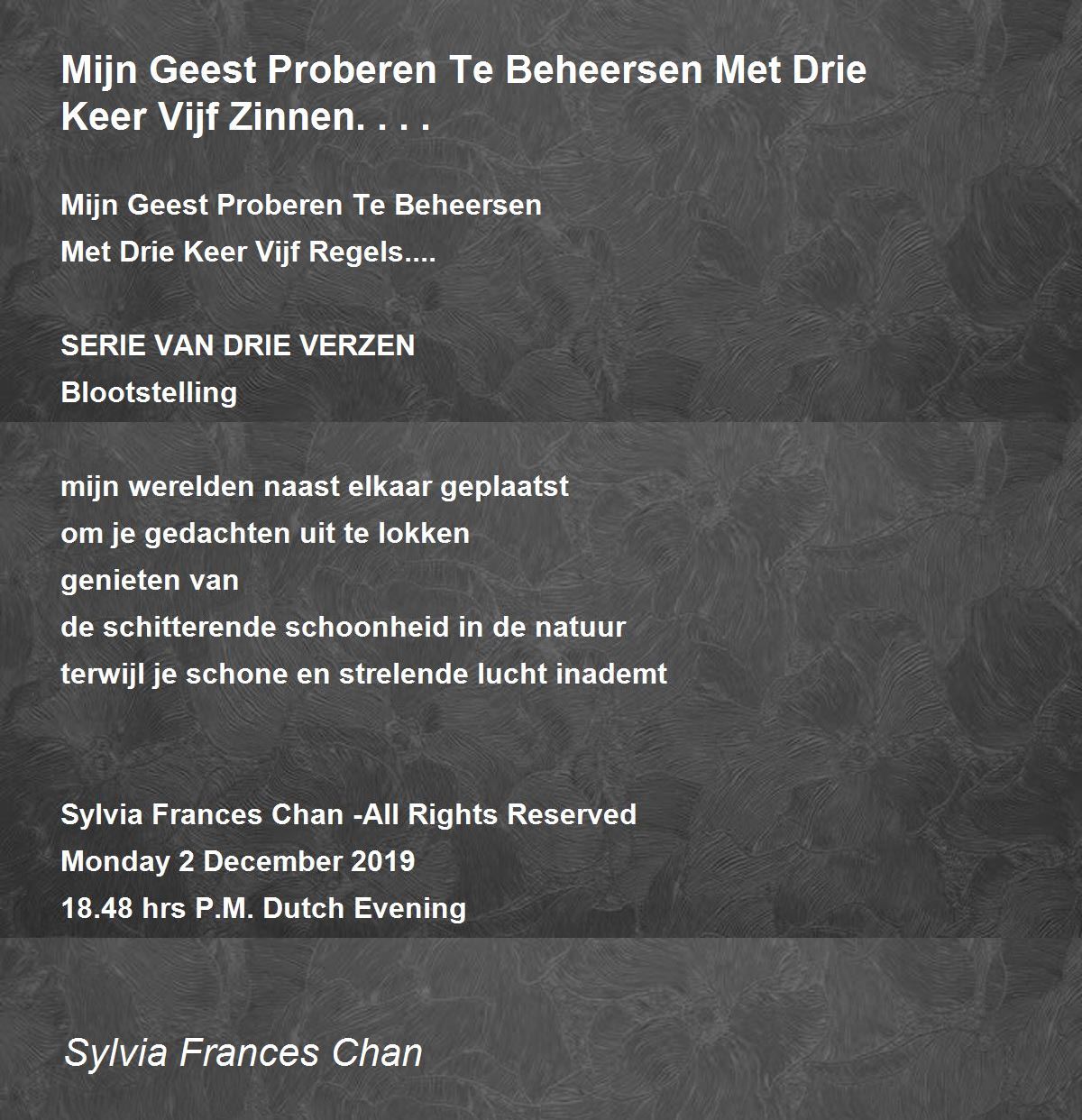 Mijn Geest Proberen Te Beheersen Met Drie Keer Vijf Zinnen. . . .

Mijn Geest Proberen Te Beheersen
Met Drie Keer Vijf Regels....

SERIE VAN DRIE VERZEN
Blootstelling

mijn werelden naast elkaar geplaatst
om je gedachten uit te lokken
genieten van
de schitterende schoonheid in de natuur
terwijl je schone en strelende lucht inademt

Sylvia Frances Chan -All Rights Reserved
Monday 2 December 2019
18.48 hrs P.M. Dutch Evening

Sylvia Frances Chan